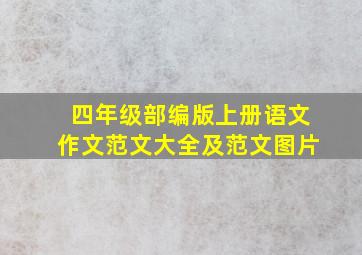 四年级部编版上册语文
作文范文大全及范文图片